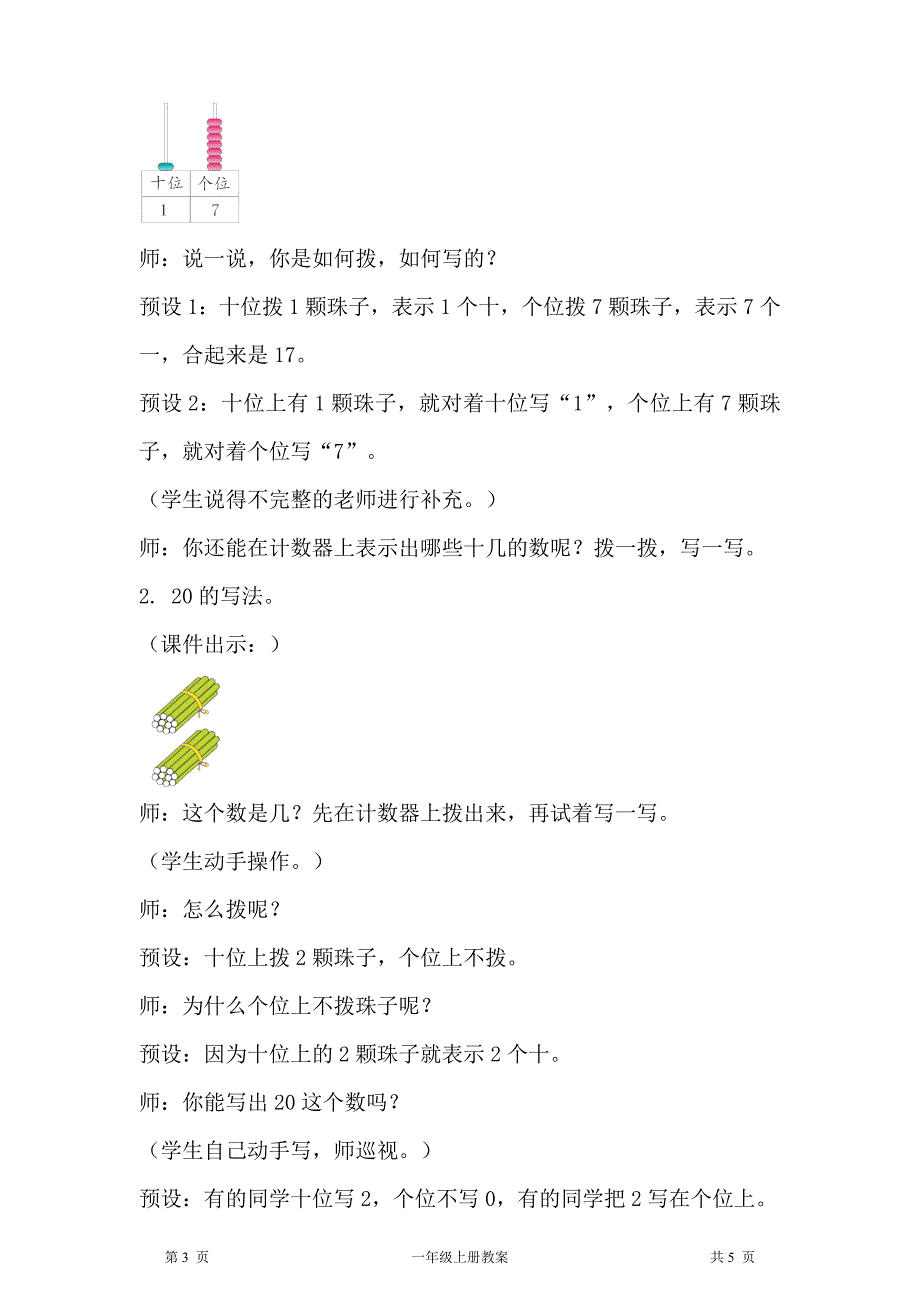 | 十位 | 个位 |
|---|---|
| 1 | 7 |

师：说一说，你是如何拨，如何写的？

预设 1：十位拨 1 颗珠子，表示 1 个十，个位拨 7 颗珠子，表示 7 个一，合起来是 17。

预设 2：十位上有 1 颗珠子，就对着十位写“1”，个位上有 7 颗珠子，就对着个位写“7”。

（学生说得不完整的老师进行补充。）

师：你还能在计数器上表示出哪些十几的数呢？拨一拨，写一写。

2. 20 的写法。

（课件出示：）

师：这个数是几？先在计数器上拨出来，再试着写一写。

（学生动手操作。）

师：怎么拨呢？

预设：十位上拨 2 颗珠子，个位上不拨。

师：为什么个位上不拨珠子呢？

预设：因为十位上的 2 颗珠子就表示 2 个十。

师：你能写出 20 这个数吗？

（学生自己动手写，师巡视。）

预设：有的同学十位写 2，个位不写 0，有的同学把 2 写在个位上。

第 3 页 一年级上册教案 共 5 页